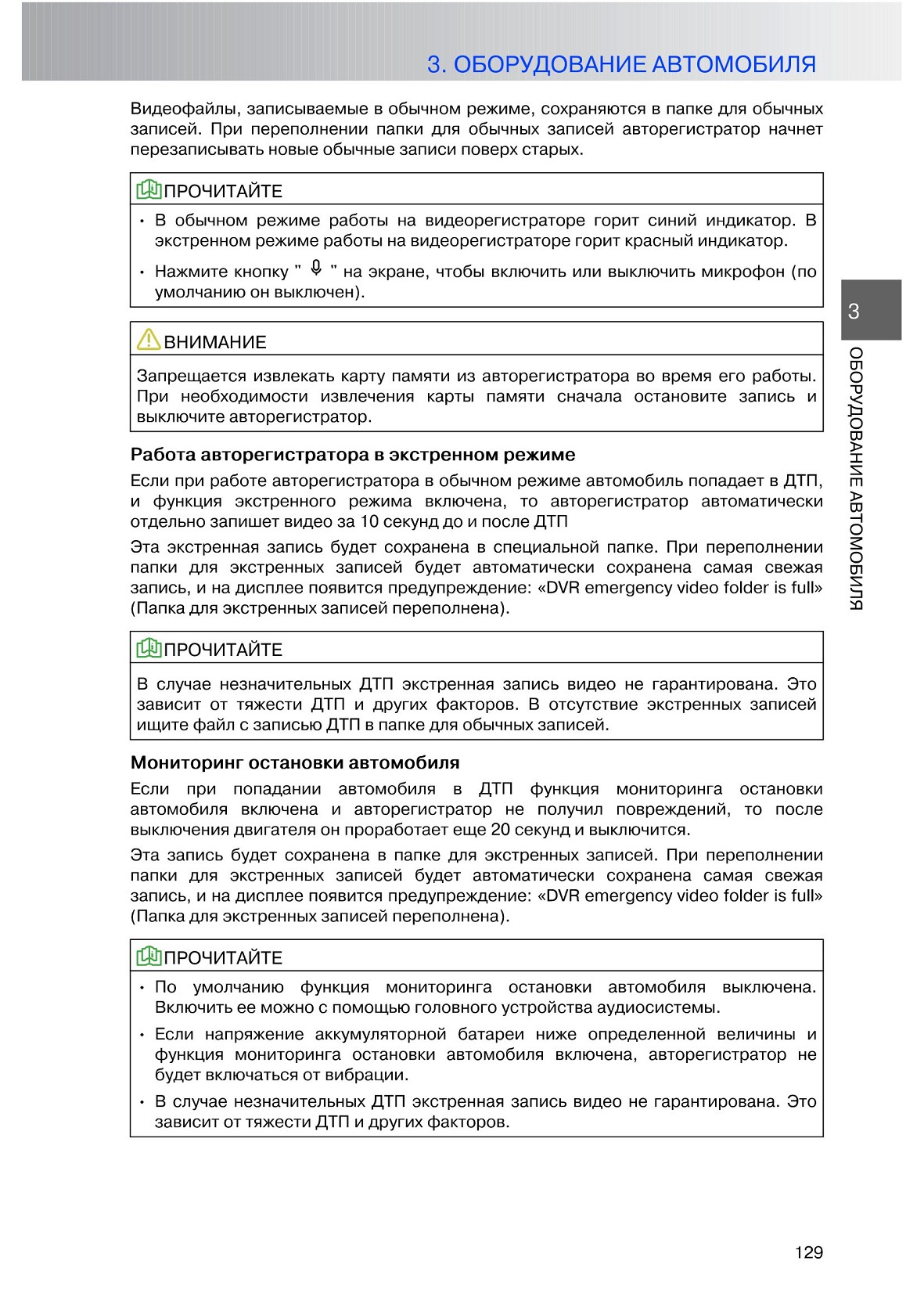 3. ОБОРУДОВАНИЕ АВТОМОБИЛЯ

Видеофайлы, записываемые в обычном режиме, сохраняются в папке для обычных записей. При переполнении папки для обычных записей авторегистратор начнет перезаписывать новые обычные записи поверх старых.

ПРОЧИТАЙТЕ

• В обычном режиме работы на видеорегистраторе горит синий индикатор. В экстренном режиме работы на видеорегистраторе горит красный индикатор.

• Нажмите кнопку " " на экране, чтобы включить или выключить микрофон (по умолчанию он выключен).

ВНИМАНИЕ

Запрещается извлекать карту памяти из авторегистратора во время его работы. При необходимости извлечения карты памяти сначала остановите запись и выключите авторегистратор.

Работа авторегистратора в экстренном режиме

Если при работе авторегистратора в обычном режиме автомобиль попадает в ДТП, и функция экстренного режима включена, то авторегистратор автоматически отдельно запишет видео за 10 секунд до и после ДТП

Эта экстренная запись будет сохранена в специальной папке. При переполнении папки для экстренных записей будет автоматически сохранена самая свежая запись, и на дисплее появится предупреждение: «DVR emergency video folder is full» (Папка для экстренных записей переполнена).

ПРОЧИТАЙТЕ

В случае незначительных ДТП экстренная запись видео не гарантирована. Это зависит от тяжести ДТП и других факторов. В отсутствие экстренных записей ищите файл с записью ДТП в папке для обычных записей.

Мониторинг остановки автомобиля

Если при попадании автомобиля в ДТП функция мониторинга остановки автомобиля включена и авторегистратор не получил повреждений, то после выключения двигателя он проработает еще 20 секунд и выключится.

Эта запись будет сохранена в папке для экстренных записей. При переполнении папки для экстренных записей будет автоматически сохранена самая свежая запись, и на дисплее появится предупреждение: «DVR emergency video folder is full» (Папка для экстренных записей переполнена).

ПРОЧИТАЙТЕ

• По умолчанию функция мониторинга остановки автомобиля выключена. Включить ее можно с помощью головного устройства аудиосистемы.

• Если напряжение аккумуляторной батареи ниже определенной величины и функция мониторинга остановки автомобиля включена, авторегистратор не будет включаться от вибрации.

• В случае незначительных ДТП экстренная запись видео не гарантирована. Это зависит от тяжести ДТП и других факторов.

3

ОБОРУДОВАНИЕ АВТОМОБИЛЯ

129